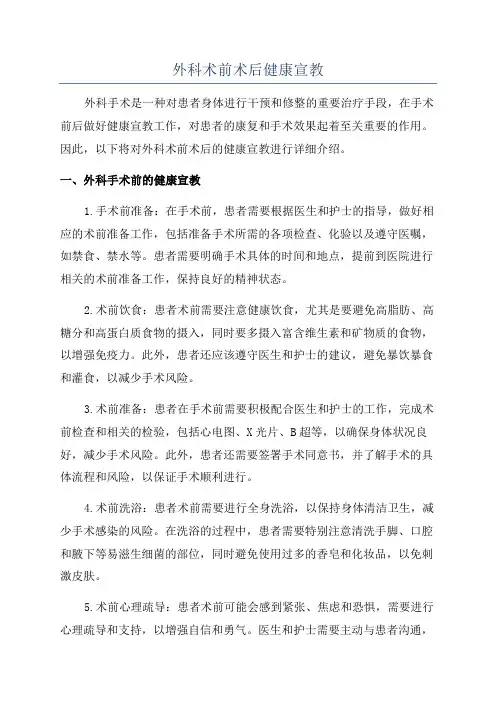 外科术前术后健康宣教

外科手术是一种对患者身体进行干预和修整的重要治疗手段，在手术前后做好健康宣教工作，对患者的康复和手术效果起着至关重要的作用。因此，以下将对外科术前术后的健康宣教进行详细介绍。

一、外科手术前的健康宣教

1.手术前准备：在手术前，患者需要根据医生和护士的指导，做好相应的术前准备工作，包括准备手术所需的各项检查、化验以及遵守医嘱，如禁食、禁水等。患者需要明确手术具体的时间和地点，提前到医院进行相关的术前准备工作，保持良好的精神状态。

2.术前饮食：患者术前需要注意健康饮食，尤其是要避免高脂肪、高糖分和高蛋白质食物的摄入，同时要多摄入富含维生素和矿物质的食物，以增强免疫力。此外，患者还应该遵守医生和护士的建议，避免暴饮暴食和灌食，以减少手术风险。

3.术前准备：患者在手术前需要积极配合医生和护士的工作，完成术前检查和相关的检验，包括心电图、X光片、B超等，以确保身体状况良好，减少手术风险。此外，患者还需要签署手术同意书，并了解手术的具体流程和风险，以保证手术顺利进行。

4.术前洗浴：患者术前需要进行全身洗浴，以保持身体清洁卫生，减少手术感染的风险。在洗浴的过程中，患者需要特别注意清洗手脚、口腔和腋下等易滋生细菌的部位，同时避免使用过多的香皂和化妆品，以免刺激皮肤。

5.术前心理疏导：患者术前可能会感到紧张、焦虑和恐惧，需要进行心理疏导和支持，以增强自信和勇气。医生和护士需要主动与患者沟通，